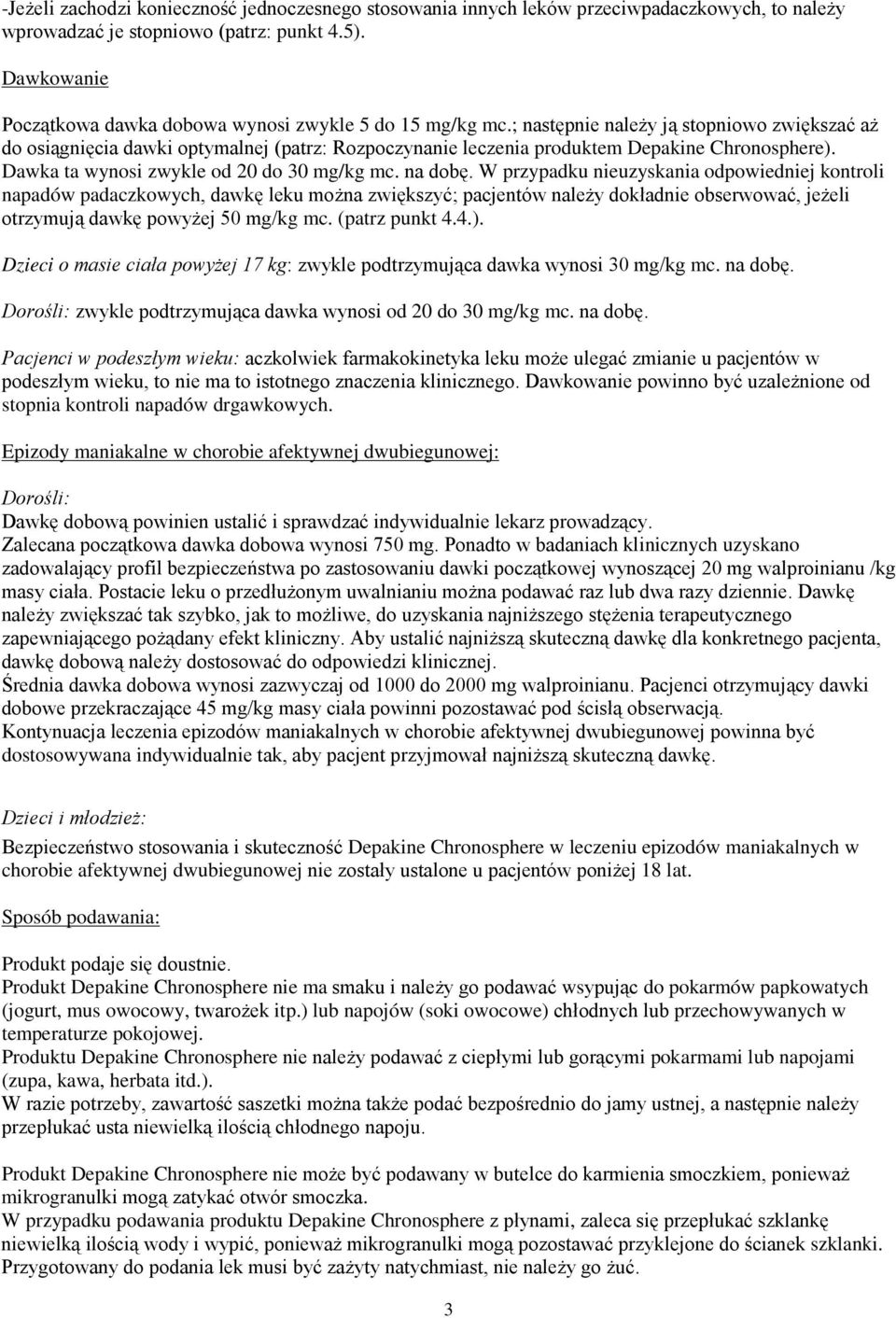 -Jeżeli zachodzi konieczność jednoczesnego stosowania innych leków przeciwpadaczkowych, to należy wprowadzać je stopniowo (patrz: punkt 4.5).

Dawkowanie

Początkowa dawka dobowa wynosi zwykle 5 do 15 mg/kg mc.; następnie należy ją stopniowo zwiększać aż do osiągnięcia dawki optymalnej (patrz: Rozpoczynanie leczenia produktem Depakine Chronosphere). Dawka ta wynosi zwykle od 20 do 30 mg/kg mc. na dobę. W przypadku nieuzyskania odpowiedniej kontroli napadów padaczkowych, dawkę leku można zwiększyć; pacjentów należy dokładnie obserwować, jeżeli otrzymują dawkę powyżej 50 mg/kg mc. (patrz punkt 4.4.).

Dzieci o masie ciała powyżej 17 kg: zwykle podtrzymująca dawka wynosi 30 mg/kg mc. na dobę.

Dorośli: zwykle podtrzymująca dawka wynosi od 20 do 30 mg/kg mc. na dobę.

Pacjenci w podeszłym wieku: aczkolwiek farmakokinetyka leku może ulegać zmianie u pacjentów w podeszłym wieku, to nie ma to istotnego znaczenia klinicznego. Dawkowanie powinno być uzależnione od stopnia kontroli napadów drgawkowych.

Epizody maniakalne w chorobie afektywnej dwubiegunowej:

Dorośli:
Dawkę dobową powinien ustalić i sprawdzać indywidualnie lekarz prowadzący.
Zalecana początkowa dawka dobowa wynosi 750 mg. Ponadto w badaniach klinicznych uzyskano zadowalający profil bezpieczeństwa po zastosowaniu dawki początkowej wynoszącej 20 mg walproinianu /kg masy ciała. Postacie leku o przedłużonym uwalnianiu można podawać raz lub dwa razy dziennie. Dawkę należy zwiększać tak szybko, jak to możliwe, do uzyskania najniższego stężenia terapeutycznego zapewniającego pożądany efekt kliniczny. Aby ustalić najniższą skuteczną dawkę dla konkretnego pacjenta, dawkę dobową należy dostosować do odpowiedzi klinicznej.
Średnia dawka dobowa wynosi zazwyczaj od 1000 do 2000 mg walproinianu. Pacjenci otrzymujący dawki dobowe przekraczające 45 mg/kg masy ciała powinni pozostawać pod ścisłą obserwacją.
Kontynuacja leczenia epizodów maniakalnych w chorobie afektywnej dwubiegunowej powinna być dostosowywana indywidualnie tak, aby pacjent przyjmował najniższą skuteczną dawkę.

Dzieci i młodzież:

Bezpieczeństwo stosowania i skuteczność Depakine Chronosphere w leczeniu epizodów maniakalnych w chorobie afektywnej dwubiegunowej nie zostały ustalone u pacjentów poniżej 18 lat.

Sposób podawania:

Produkt podaje się doustnie.
Produkt Depakine Chronosphere nie ma smaku i należy go podawać wsypując do pokarmów papkowatych (jogurt, mus owocowy, twarożek itp.) lub napojów (soki owocowe) chłodnych lub przechowywanych w temperaturze pokojowej.
Produktu Depakine Chronosphere nie należy podawać z ciepłymi lub gorącymi pokarmami lub napojami (zupa, kawa, herbata itd.).
W razie potrzeby, zawartość saszetki można także podać bezpośrednio do jamy ustnej, a następnie należy przepłukać usta niewielką ilością chłodnego napoju.

Produkt Depakine Chronosphere nie może być podawany w butelce do karmienia smoczkiem, ponieważ mikrogranulki mogą zatykać otwór smoczka.
W przypadku podawania produktu Depakine Chronosphere z płynami, zaleca się przepłukać szklankę niewielką ilością wody i wypić, ponieważ mikrogranulki mogą pozostawać przyklejone do ścianek szklanki.
Przygotowany do podania lek musi być zażyty natychmiast, nie należy go żuć.

3